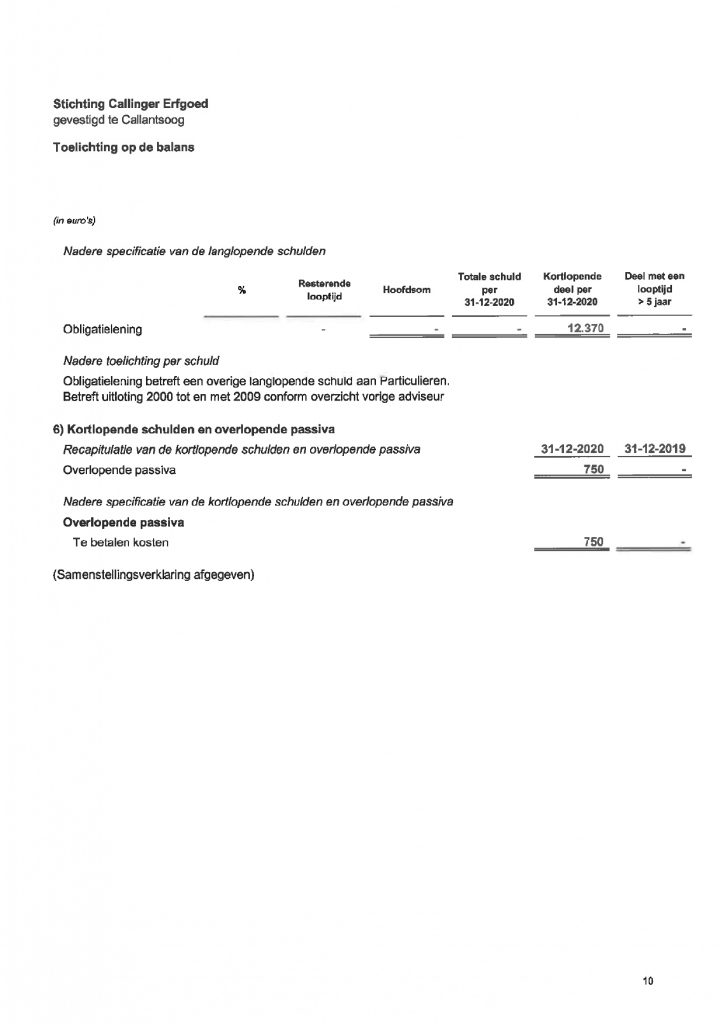 Stichting Callinger Erfgoed
gevestigd te Callantsoog

Toelichting op de balans

(in euro's)

Nadere specificatie van de langlopende schulden

| | % | Resterende looptijd | Hoofdsom | Totale schuld per 31-12-2020 | Kortlopende deel per 31-12-2020 | Deel met een looptijd > 5 jaar |
|---|---|---|---|---|---|---|
| Obligatielening | | - | - | - | 12.370 | - |

Nadere toelichting per schuld

Obligatielening betreft een overige langlopende schuld aan Particulieren.
Betreft uitloting 2000 tot en met 2009 conform overzicht vorige adviseur

6) Kortlopende schulden en overlopende passiva

| Recapitulatie van de kortlopende schulden en overlopende passiva | 31-12-2020 | 31-12-2019 |
|---|---|---|
| Overlopende passiva | 750 | - |

Nadere specificatie van de kortlopende schulden en overlopende passiva

Overlopende passiva

| Te betalen kosten | 750 | - |
|---|---|---|

(Samenstellingsverklaring afgegeven)

10